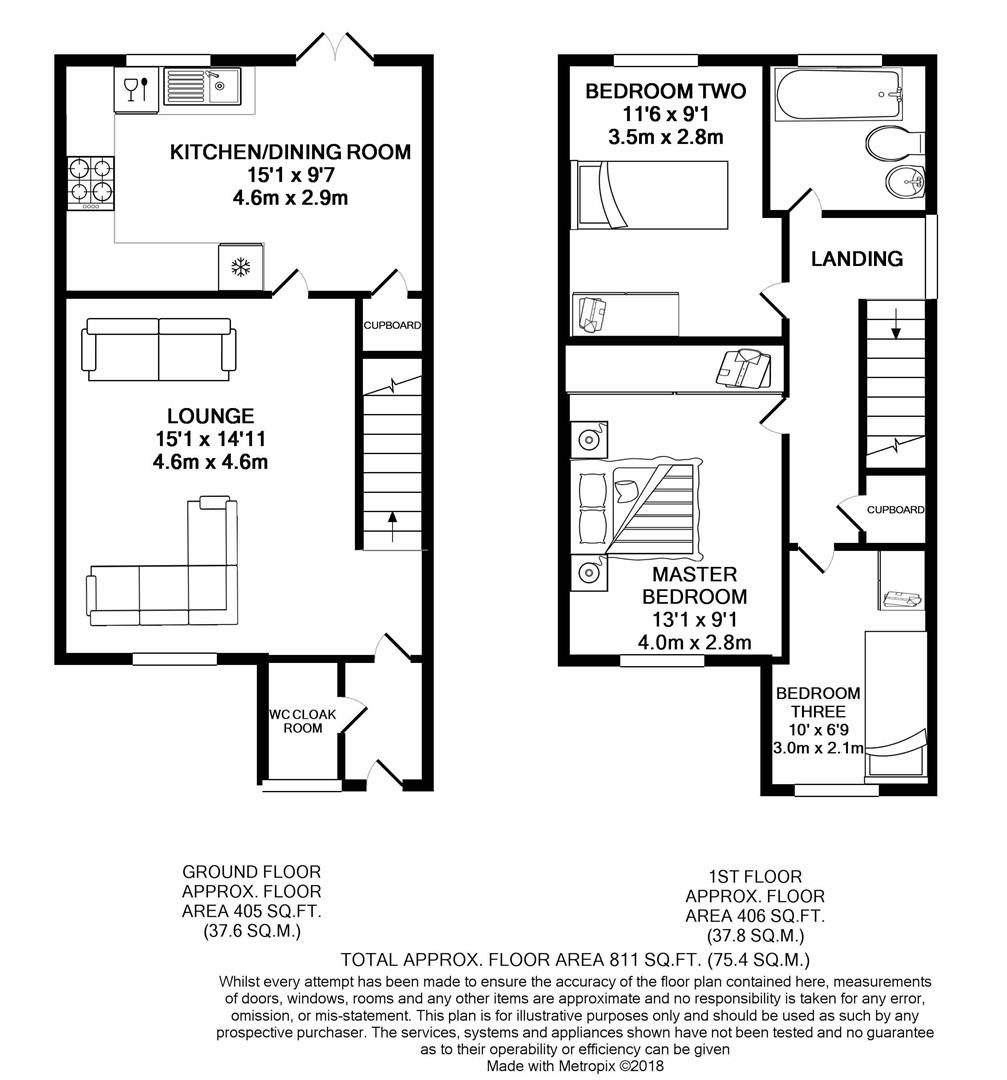 KITCHEN/DINING ROOM
15'1 x 9'7
4.6m x 2.9m

CUPBOARD

LOUNGE
15'1 x 14'11
4.6m x 4.6m

WC CLOAK ROOM

BEDROOM TWO
11'6 x 9'1
3.5m x 2.8m

LANDING

CUPBOARD

MASTER BEDROOM
13'1 x 9'1
4.0m x 2.8m

BEDROOM THREE
10' x 6'9
3.0m x 2.1m

GROUND FLOOR
APPROX. FLOOR
AREA 405 SQ.FT.
(37.6 SQ.M.)

1ST FLOOR
APPROX. FLOOR
AREA 406 SQ.FT.
(37.8 SQ.M.)

TOTAL APPROX. FLOOR AREA 811 SQ.FT. (75.4 SQ.M.)

Whilst every attempt has been made to ensure the accuracy of the floor plan contained here, measurements of doors, windows, rooms and any other items are approximate and no responsibility is taken for any error, omission, or mis-statement. This plan is for illustrative purposes only and should be used as such by any prospective purchaser. The services, systems and appliances shown have not been tested and no guarantee as to their operability or efficiency can be given
Made with Metropix ©2018